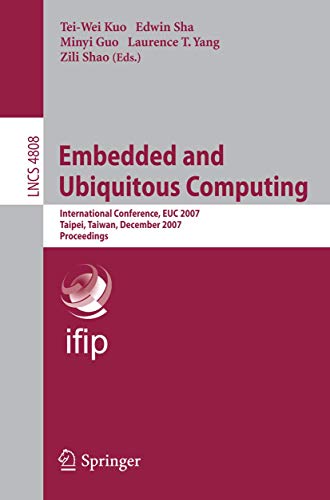 Tei-Wei Kuo Edwin Sha
Minyi Guo Laurence T. Yang
Zili Shao (Eds.)

LNCS 4808

Embedded and Ubiquitous Computing

International Conference, EUC 2007
Taipei, Taiwan, December 2007
Proceedings

ifip

Springer